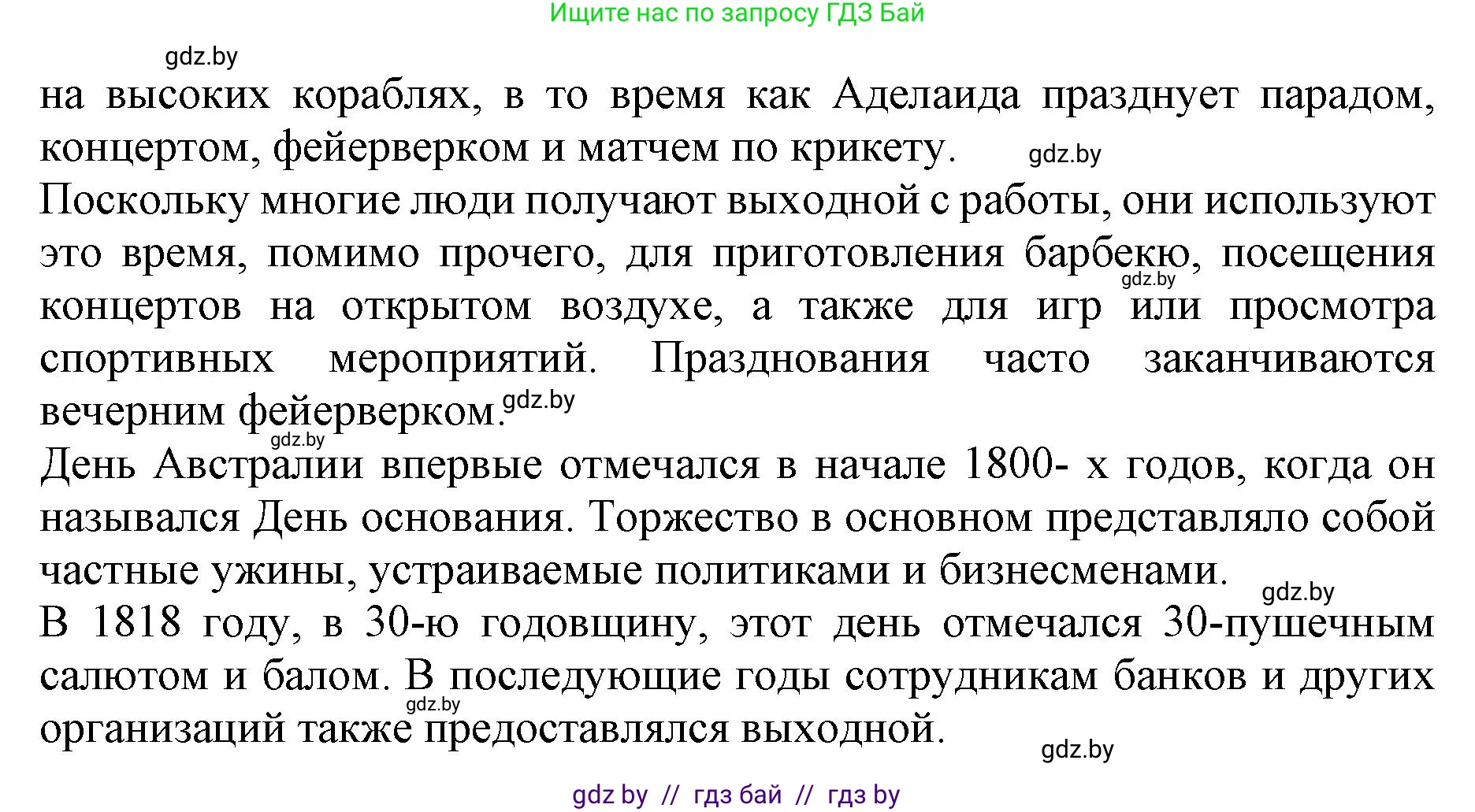 Ищите нас по запросу ГДЗ Бай

gdz.by

на высоких кораблях, в то время как Аделаида празднует парадом, концертом, фейерверком и матчем по крикету. gdz.by

Поскольку многие люди получают выходной с работы, они используют это время, помимо прочего, для приготовления барбекю, посещения gdz.by концертов на открытом воздухе, а также для игр или просмотра спортивных мероприятий. Празднования часто заканчиваются вечерним фейерверком. gdz.by

gdz.by

День Австралии впервые отмечался в начале 1800- х годов, когда он назывался День основания. Торжество в основном представляло собой частные ужины, устраиваемые политиками и бизнесменами. gdz.by

В 1818 году, в 30-ю годовщину, этот день отмечался 30-пушечным салютом и балом. В последующие годы сотрудникам банков и других gdz.by организаций также предоставлялся выходной.

gdz.by

gdz by // гдз бай // гдз by